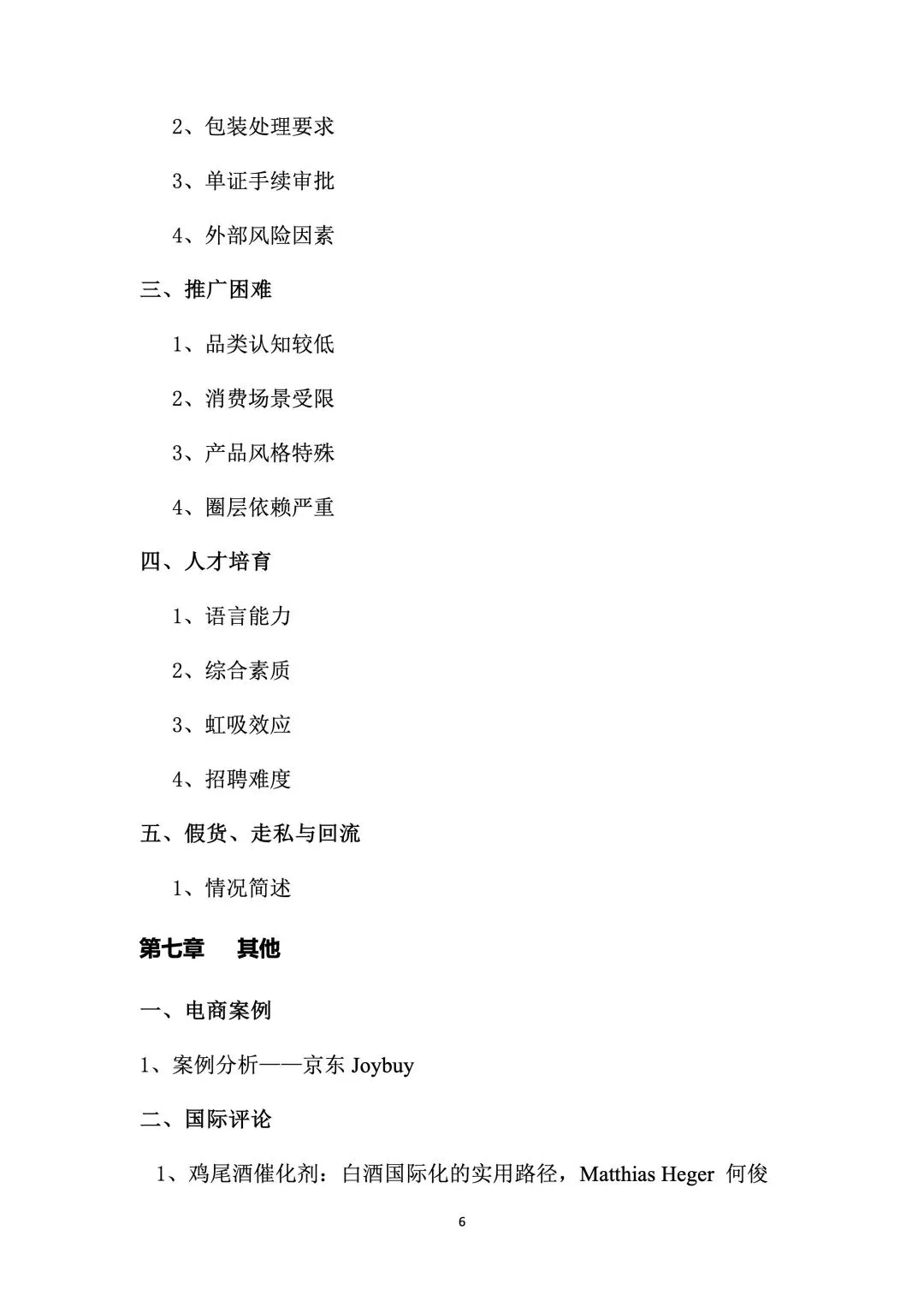 2、包装处理要求

3、单证手续审批

4、外部风险因素

三、推广困难

1、品类认知较低

2、消费场景受限

3、产品风格特殊

4、圈层依赖严重

四、人才培育

1、语言能力

2、综合素质

3、虹吸效应

4、招聘难度

五、假货、走私与回流

1、情况简述

第七章　其他

一、电商案例

1、案例分析——京东 Joybuy

二、国际评论

1、鸡尾酒催化剂：白酒国际化的实用路径，Matthias Heger 何俊

6